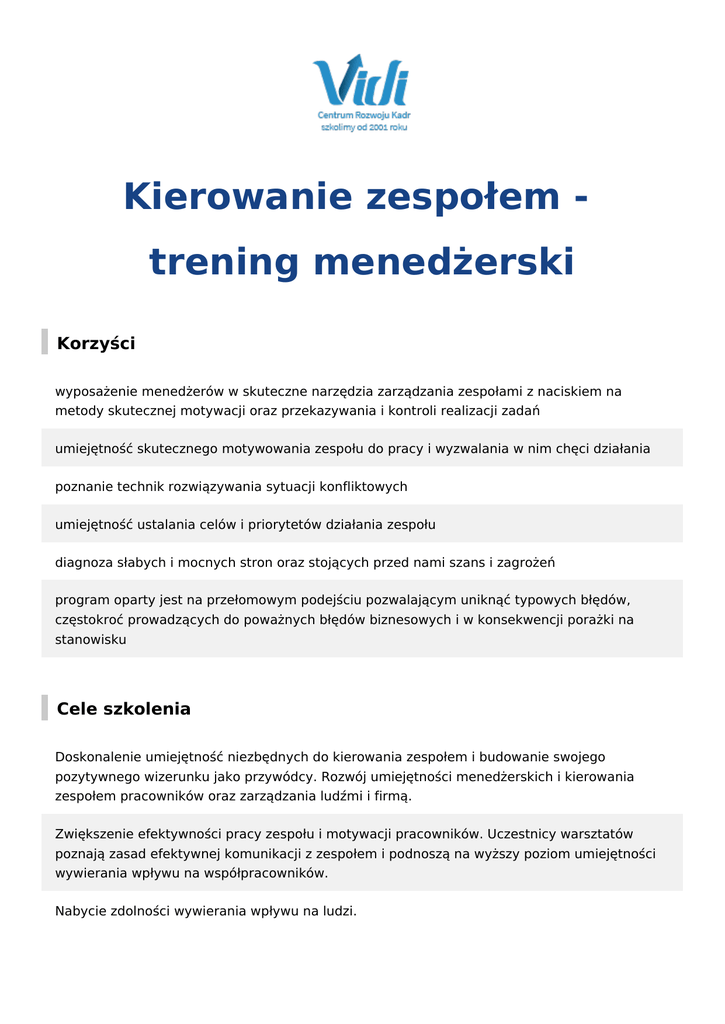 Vidi
Centrum Rozwoju Kadr
szkolimy od 2001 roku

Kierowanie zespołem - trening menedżerski

Korzyści

wyposażenie menedżerów w skuteczne narzędzia zarządzania zespołami z naciskiem na metody skutecznej motywacji oraz przekazywania i kontroli realizacji zadań

umiejętność skutecznego motywowania zespołu do pracy i wyzwalania w nim chęci działania

poznanie technik rozwiązywania sytuacji konfliktowych

umiejętność ustalania celów i priorytetów działania zespołu

diagnoza słabych i mocnych stron oraz stojących przed nami szans i zagrożeń

program oparty jest na przełomowym podejściu pozwalającym uniknąć typowych błędów, częstokroć prowadzących do poważnych błędów biznesowych i w konsekwencji porażki na stanowisku

Cele szkolenia

Doskonalenie umiejętność niezbędnych do kierowania zespołem i budowanie swojego pozytywnego wizerunku jako przywódcy. Rozwój umiejętności menedżerskich i kierowania zespołem pracowników oraz zarządzania ludźmi i firmą.

Zwiększenie efektywności pracy zespołu i motywacji pracowników. Uczestnicy warsztatów poznają zasad efektywnej komunikacji z zespołem i podnoszą na wyższy poziom umiejętności wywierania wpływu na współpracowników.

Nabycie zdolności wywierania wpływu na ludzi.